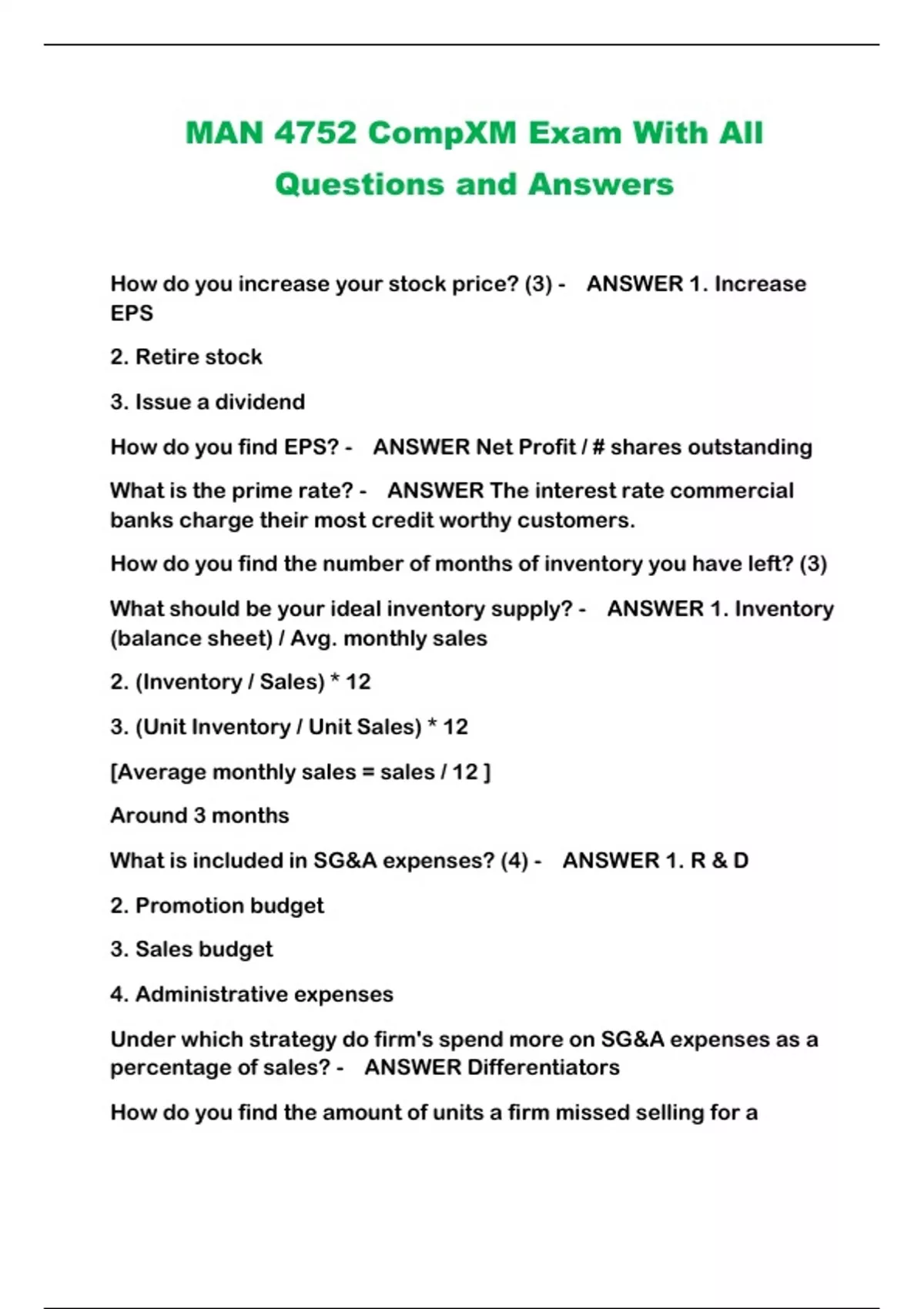 MAN 4752 CompXM Exam With All Questions and Answers

How do you increase your stock price? (3) - ANSWER 1. Increase EPS

2. Retire stock

3. Issue a dividend

How do you find EPS? - ANSWER Net Profit / # shares outstanding

What is the prime rate? - ANSWER The interest rate commercial banks charge their most credit worthy customers.

How do you find the number of months of inventory you have left? (3)

What should be your ideal inventory supply? - ANSWER 1. Inventory (balance sheet) / Avg. monthly sales

2. (Inventory / Sales) * 12

3. (Unit Inventory / Unit Sales) * 12

[Average monthly sales = sales / 12 ]

Around 3 months

What is included in SG&A expenses? (4) - ANSWER 1. R & D

2. Promotion budget

3. Sales budget

4. Administrative expenses

Under which strategy do firm's spend more on SG&A expenses as a percentage of sales? - ANSWER Differentiators

How do you find the amount of units a firm missed selling for a